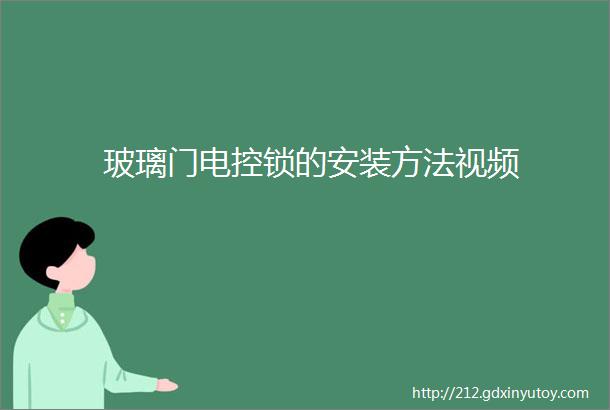 玻璃门电控锁的安装方法视频

http://212.gdxinyutoy.com